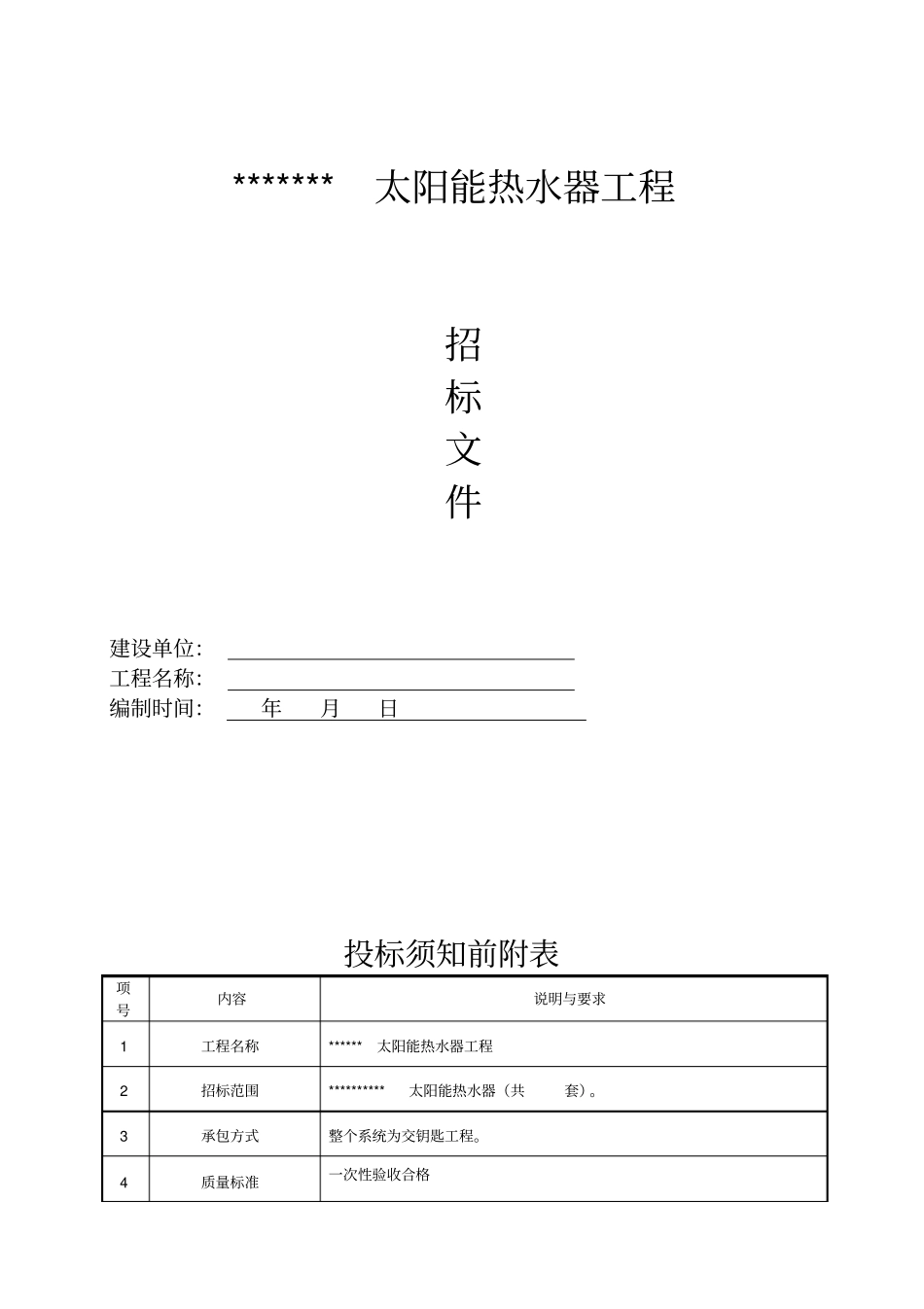 ******* 太阳能热水器工程

招
标
文
件

建设单位:
工程名称:
编制时间: 年 月 日

投标须知前附表

| 项号 | 内容 | 说明与要求 |
|---|---|---|
| 1 | 工程名称 | ****** 太阳能热水器工程 |
| 2 | 招标范围 | ********** 太阳能热水器（共 套）。 |
| 3 | 承包方式 | 整个系统为交钥匙工程。 |
| 4 | 质量标准 | 一次性验收合格 |